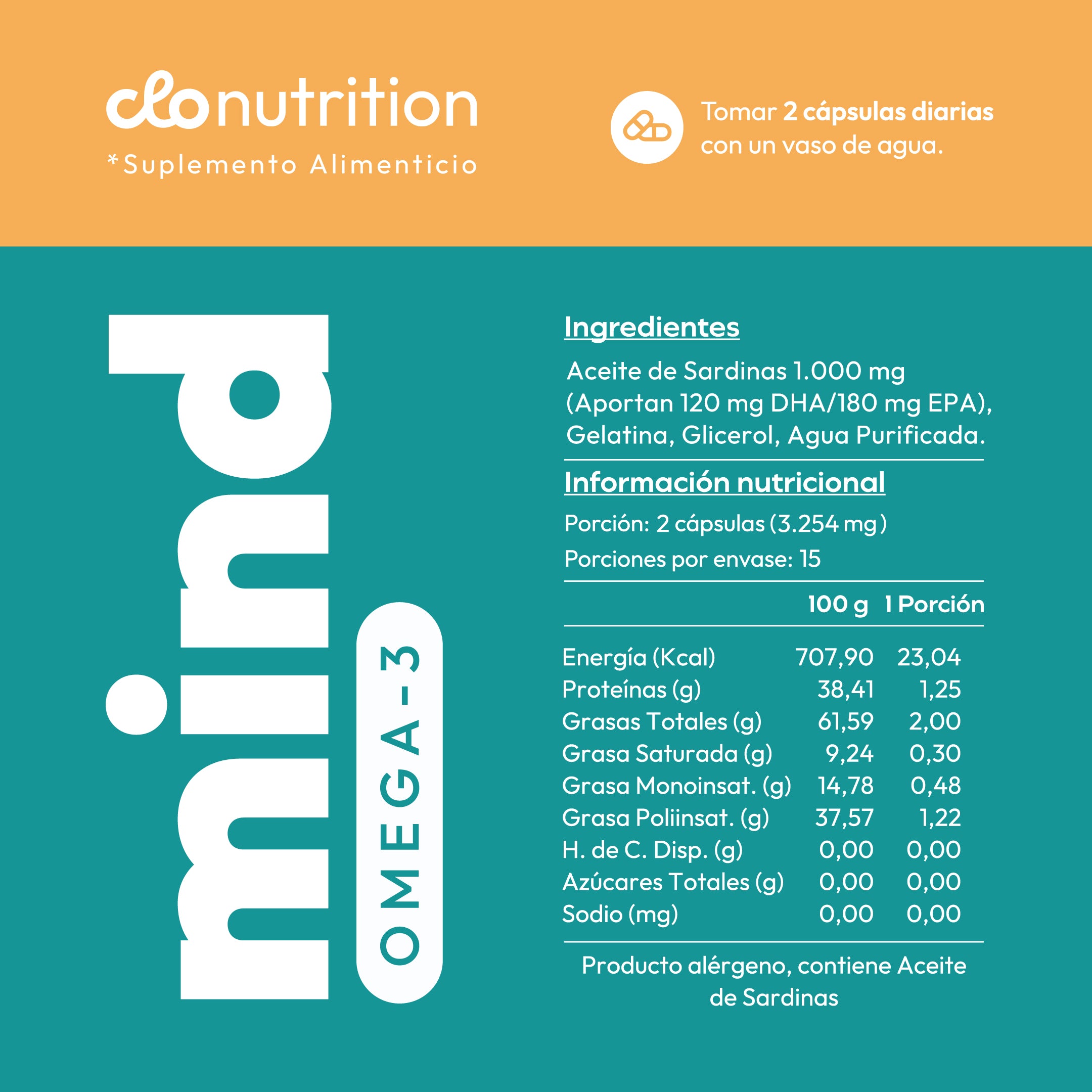 clonutrition
*Suplemento Alimenticio

Tomar 2 cápsulas diarias con un vaso de agua.

mind

OMEGA-3

Ingredientes

Aceite de Sardinas 1.000 mg (Aportan 120 mg DHA/180 mg EPA), Gelatina, Glicerol, Agua Purificada.

Información nutricional

Porción: 2 cápsulas (3.254 mg)

Porciones por envase: 15

|  | 100 g | 1 Porción |
|---|---|---|
| Energía (Kcal) | 707,90 | 23,04 |
| Proteínas (g) | 38,41 | 1,25 |
| Grasas Totales (g) | 61,59 | 2,00 |
| Grasa Saturada (g) | 9,24 | 0,30 |
| Grasa Monoinsat. (g) | 14,78 | 0,48 |
| Grasa Poliinsat. (g) | 37,57 | 1,22 |
| H. de C. Disp. (g) | 0,00 | 0,00 |
| Azúcares Totales (g) | 0,00 | 0,00 |
| Sodio (mg) | 0,00 | 0,00 |

Producto alérgeno, contiene Aceite de Sardinas